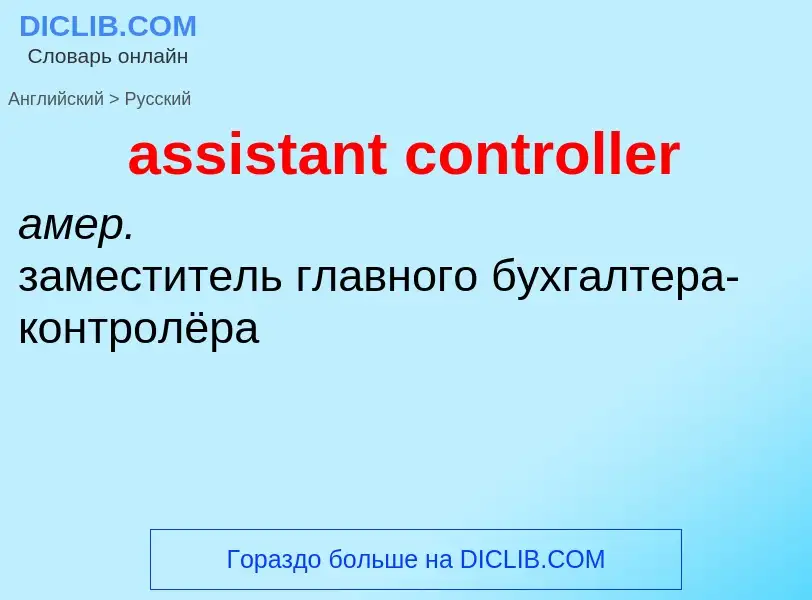 DICLIB.COM
Словарь онлайн

Английский > Русский

assistant controller

амер.
заместитель главного бухгалтера-контролёра

Гораздо больше на DICLIB.COM